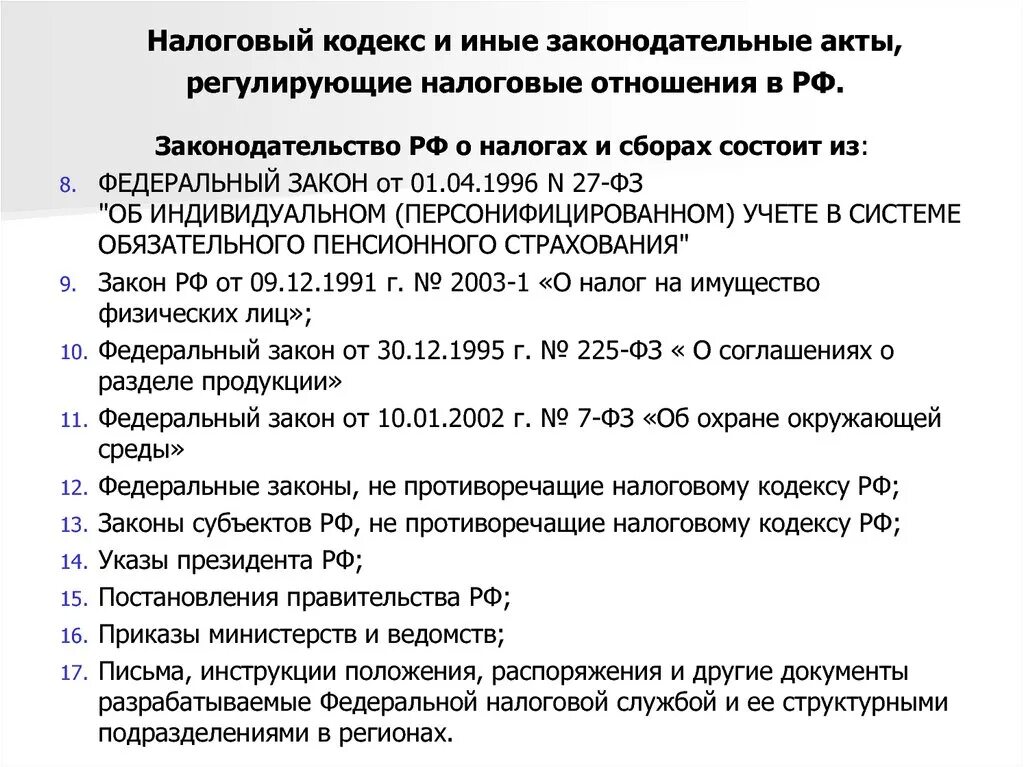 Налоговый кодекс и иные законодательные акты, регулирующие налоговые отношения в РФ.

Законодательство РФ о налогах и сборах состоит из:

8. ФЕДЕРАЛЬНЫЙ ЗАКОН от 01.04.1996 N 27-ФЗ "ОБ ИНДИВИДУАЛЬНОМ (ПЕРСОНИФИЦИРОВАННОМ) УЧЕТЕ В СИСТЕМЕ ОБЯЗАТЕЛЬНОГО ПЕНСИОННОГО СТРАХОВАНИЯ"
9. Закон РФ от 09.12.1991 г. № 2003-1 «О налог на имущество физических лиц»;
10. Федеральный закон от 30.12.1995 г. № 225-ФЗ « О соглашениях о разделе продукции»
11. Федеральный закон от 10.01.2002 г. № 7-ФЗ «Об охране окружающей среды»
12. Федеральные законы, не противоречащие налоговому кодексу РФ;
13. Законы субъектов РФ, не противоречащие налоговому кодексу РФ;
14. Указы президента РФ;
15. Постановления правительства РФ;
16. Приказы министерств и ведомств;
17. Письма, инструкции положения, распоряжения и другие документы разрабатываемые Федеральной налоговой службой и ее структурными подразделениями в регионах.